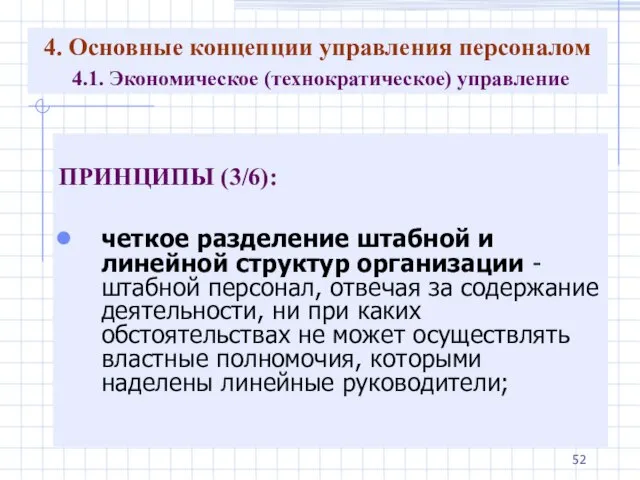 4. Основные концепции управления персоналом
4.1. Экономическое (технократическое) управление

ПРИНЦИПЫ (3/6):

четкое разделение штабной и линейной структур организации - штабной персонал, отвечая за содержание деятельности, ни при каких обстоятельствах не может осуществлять властные полномочия, которыми наделены линейные руководители;

52